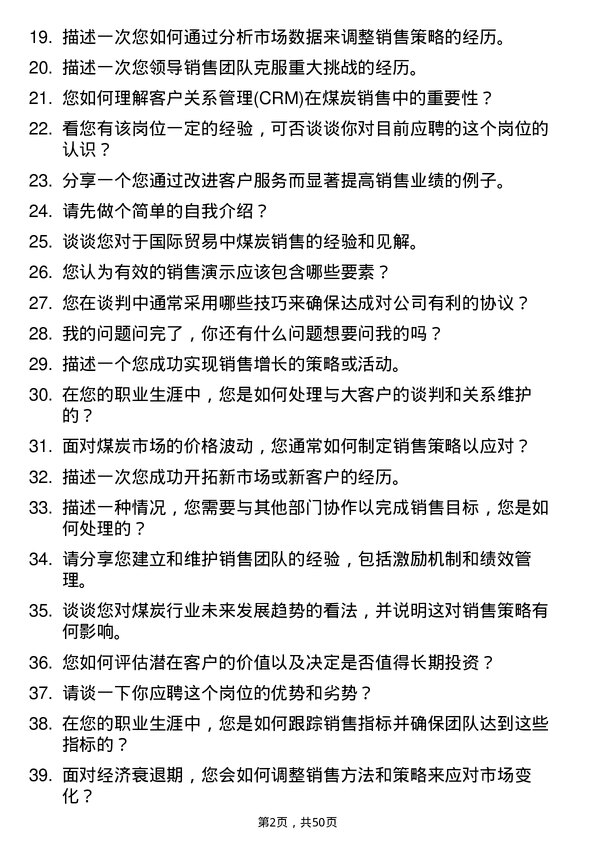 19. 描述一次您如何通过分析市场数据来调整销售策略的经历。

20. 描述一次您领导销售团队克服重大挑战的经历。

21. 您如何理解客户关系管理(CRM)在煤炭销售中的重要性？

22. 看您有该岗位一定的经验，可否谈谈你对目前应聘的这个岗位的认识？

23. 分享一个您通过改进客户服务而显著提高销售业绩的例子。

24. 请先做个简单的自我介绍？

25. 谈谈您对于国际贸易中煤炭销售的经验和见解。

26. 您认为有效的销售演示应该包含哪些要素？

27. 您在谈判中通常采用哪些技巧来确保达成对公司有利的协议？

28. 我的问题问完了，你还有什么问题想要问我的吗？

29. 描述一个您成功实现销售增长的策略或活动。

30. 在您的职业生涯中，您是如何处理与大客户的谈判和关系维护的？

31. 面对煤炭市场的价格波动，您通常如何制定销售策略以应对？

32. 描述一次您成功开拓新市场或新客户的经历。

33. 描述一种情况，您需要与其他部门协作以完成销售目标，您是如何处理的？

34. 请分享您建立和维护销售团队的经验，包括激励机制和绩效管理。

35. 谈谈您对煤炭行业未来发展趋势的看法，并说明这对销售策略有何影响。

36. 您如何评估潜在客户的价值以及决定是否值得长期投资？

37. 请谈一下你应聘这个岗位的优势和劣势？

38. 在您的职业生涯中，您是如何跟踪销售指标并确保团队达到这些指标的？

39. 面对经济衰退期，您会如何调整销售方法和策略来应对市场变化？

第2页，共50页